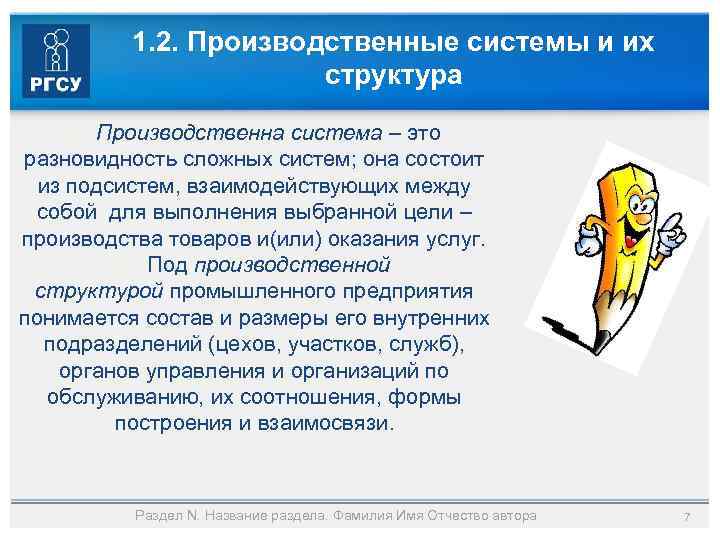 РГСУ

1.2. Производственные системы и их структура

Производственна система – это разновидность сложных систем; она состоит из подсистем, взаимодействующих между собой для выполнения выбранной цели – производства товаров и(или) оказания услуг.

Под производственной структурой промышленного предприятия понимается состав и размеры его внутренних подразделений (цехов, участков, служб), органов управления и организаций по обслуживанию, их соотношения, формы построения и взаимосвязи.

Раздел N. Название раздела. Фамилия Имя Отчество автора

7